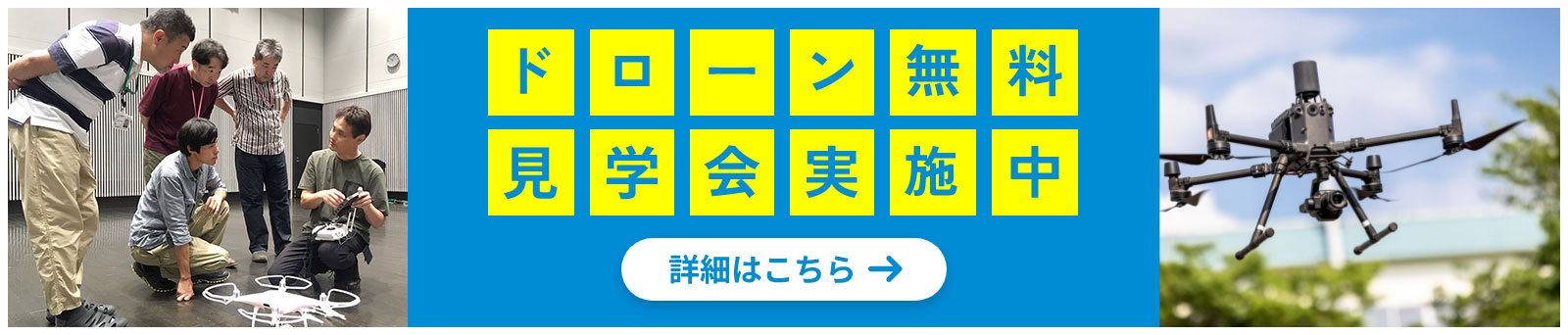 ドローン無料
見学会実施中

詳細はこちら →